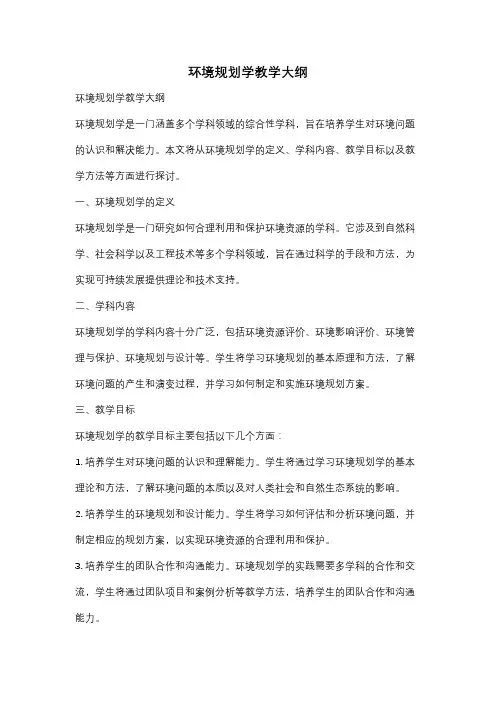 环境规划学教学大纲

环境规划学教学大纲

环境规划学是一门涵盖多个学科领域的综合性学科，旨在培养学生对环境问题的认识和解决能力。本文将从环境规划学的定义、学科内容、教学目标以及教学方法等方面进行探讨。

一、环境规划学的定义

环境规划学是一门研究如何合理利用和保护环境资源的学科。它涉及到自然科学、社会科学以及工程技术等多个学科领域，旨在通过科学的手段和方法，为实现可持续发展提供理论和技术支持。

二、学科内容

环境规划学的学科内容十分广泛，包括环境资源评价、环境影响评价、环境管理与保护、环境规划与设计等。学生将学习环境规划的基本原理和方法，了解环境问题的产生和演变过程，并学习如何制定和实施环境规划方案。

三、教学目标

环境规划学的教学目标主要包括以下几个方面：

1. 培养学生对环境问题的认识和理解能力。学生将通过学习环境规划学的基本理论和方法，了解环境问题的本质以及对人类社会和自然生态系统的影响。

2. 培养学生的环境规划和设计能力。学生将学习如何评估和分析环境问题，并制定相应的规划方案，以实现环境资源的合理利用和保护。

3. 培养学生的团队合作和沟通能力。环境规划学的实践需要多学科的合作和交流，学生将通过团队项目和案例分析等教学方法，培养学生的团队合作和沟通能力。